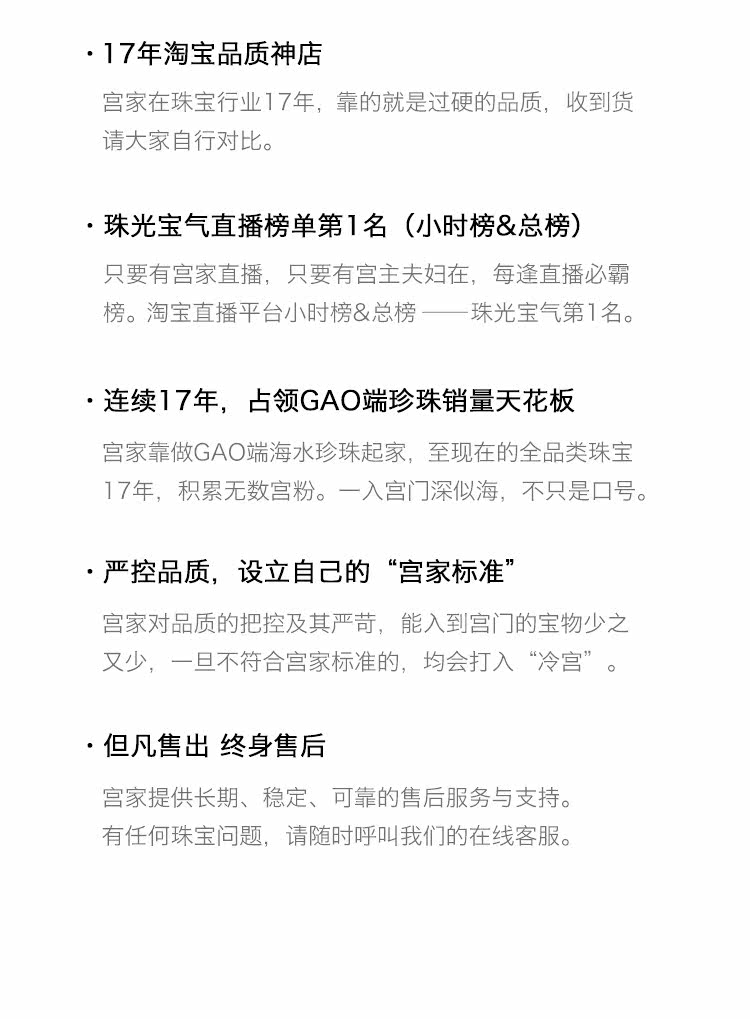 · 17年淘宝品质神店

宫家在珠宝行业17年，靠的就是过硬的品质，收到货请大家自行对比。

· 珠光宝气直播榜单第1名（小时榜&总榜）

只要有宫家直播，只要有宫主夫妇在，每逢直播必霸榜。淘宝直播平台小时榜&总榜 ——珠光宝气第1名。

· 连续17年，占领GAO端珍珠销量天花板

宫家靠做GAO端海水珍珠起家，至现在的全品类珠宝17年，积累无数宫粉。一入宫门深似海，不只是口号。

· 严控品质，设立自己的“宫家标准”

宫家对品质的把控及其严苛，能入到宫门的宝物少之又少，一旦不符合宫家标准的，均会打入“冷宫”。

· 但凡售出 终身售后

宫家提供长期、稳定、可靠的售后服务与支持。
有任何珠宝问题，请随时呼叫我们的在线客服。